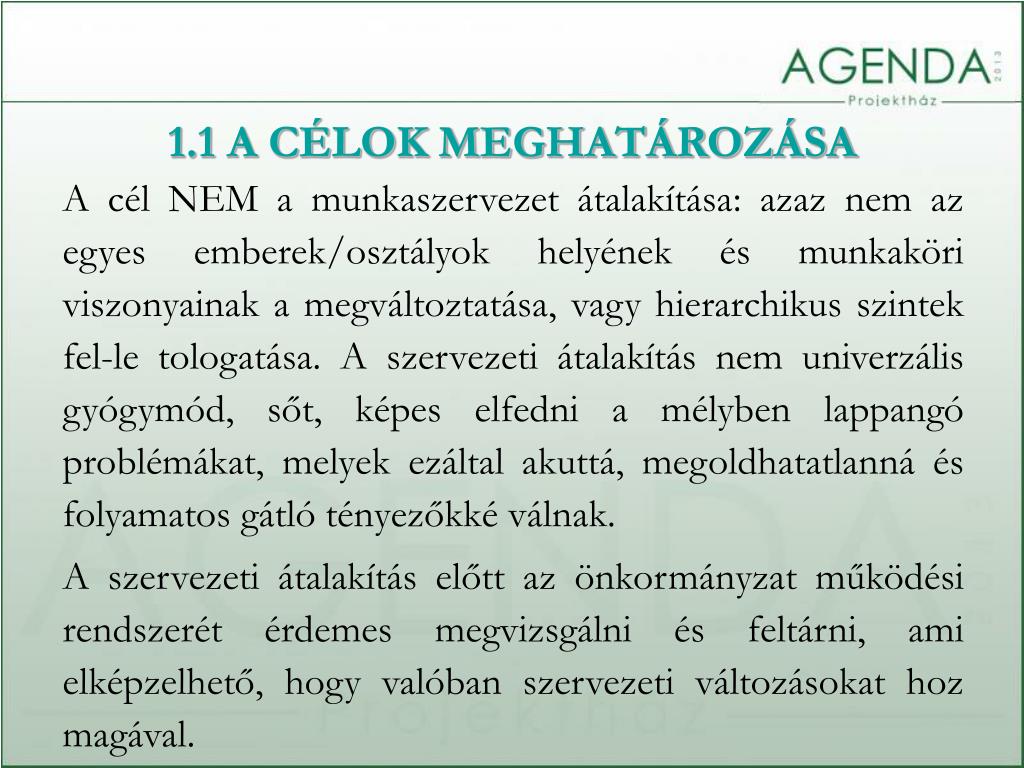 AGENDA 2013
Projektház

1.1 A CÉLOK MEGHATÁROZÁSA

A cél NEM a munkaszervezet átalakítása: azaz nem az egyes emberek/osztályok helyének és munkaköri viszonyainak a megváltoztatása, vagy hierarchikus szintek fel-le tologatása. A szervezeti átalakítás nem univerzális gyógymód, sőt, képes elfedni a mélyben lappangó problémákat, melyek ezáltal akuttá, megoldhatatlanná és folyamatos gátló tényezőkké válnak.

A szervezeti átalakítás előtt az önkormányzat működési rendszerét érdemes megvizsgálni és feltárni, ami elképzelhető, hogy valóban szervezeti változásokat hoz magával.